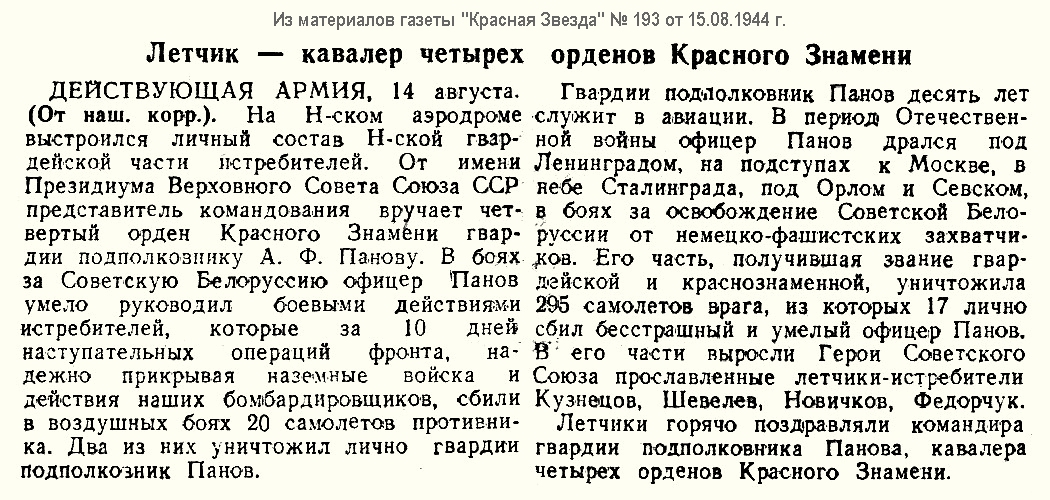 Из материалов газеты "Красная Звезда" № 193 от 15.08.1944 г.

Летчик — кавалер четырех орденов Красного Знамени

ДЕЙСТВУЮЩАЯ АРМИЯ, 14 августа. (От наш. корр.). На Н-ском аэродроме выстроился личный состав Н-ской гвардейской части истребителей. От имени Президиума Верховного Совета Союза ССР представитель командования вручает четвертый орден Красного Знамени гвардии подполковнику А. Ф. Панову. В боях за Советскую Белоруссию офицер Панов умело руководил боевыми действиями истребителей, которые за 10 дней наступательных операций фронта, надежно прикрывая наземные войска и действия наших бомбардировщиков, сбили в воздушных боях 20 самолетов противника. Два из них уничтожил лично гвардии подполковник Панов.

Гвардии подполковник Панов десять лет служит в авиации. В период Отечественной войны офицер Панов дрался под Ленинградом, на подступах к Москве, в небе Сталинграда, под Орлом и Севском, в боях за освобождение Советской Белоруссии от немецко-фашистских захватчиков. Его часть, получившая звание гвардейской и краснознаменной, уничтожила 295 самолетов врага, из которых 17 лично сбил бесстрашный и умелый офицер Панов. В его части выросли Герои Советского Союза прославленные летчики-истребители Кузнецов, Шевелев, Новичков, Федорчук.

Летчики горячо поздравляли командира гвардии подполковника Панова, кавалера четырех орденов Красного Знамени.